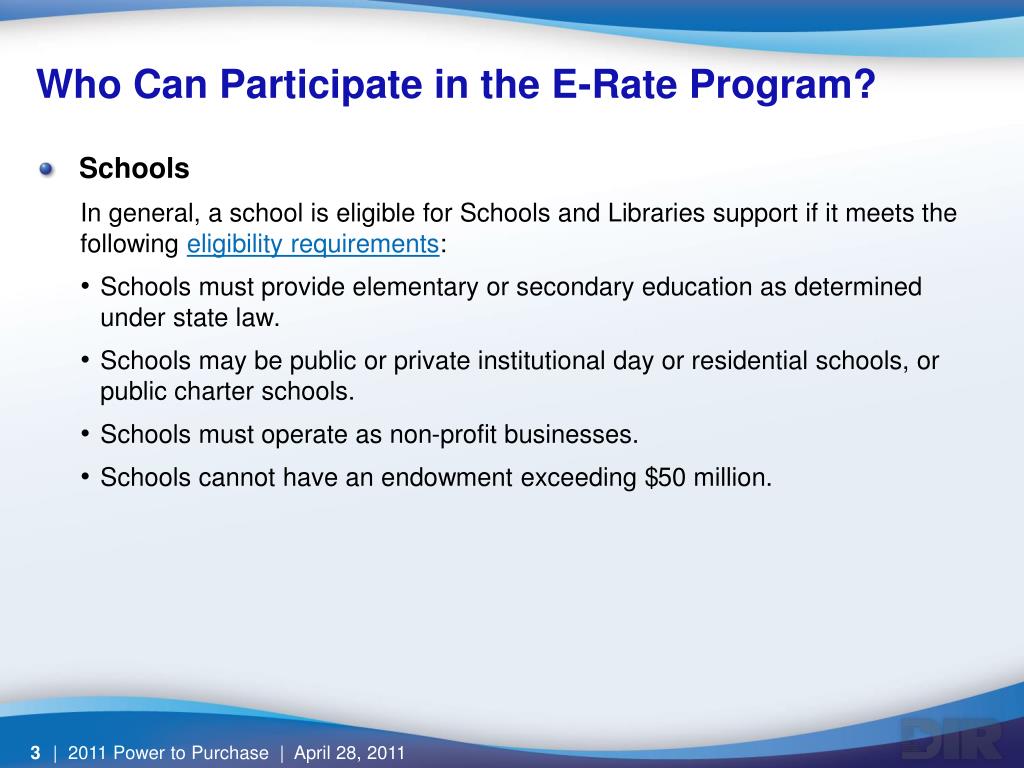 Who Can Participate in the E-Rate Program?

• Schools

In general, a school is eligible for Schools and Libraries support if it meets the following eligibility requirements:

• Schools must provide elementary or secondary education as determined under state law.
• Schools may be public or private institutional day or residential schools, or public charter schools.
• Schools must operate as non-profit businesses.
• Schools cannot have an endowment exceeding $50 million.

3 | 2011 Power to Purchase | April 28, 2011

DIR